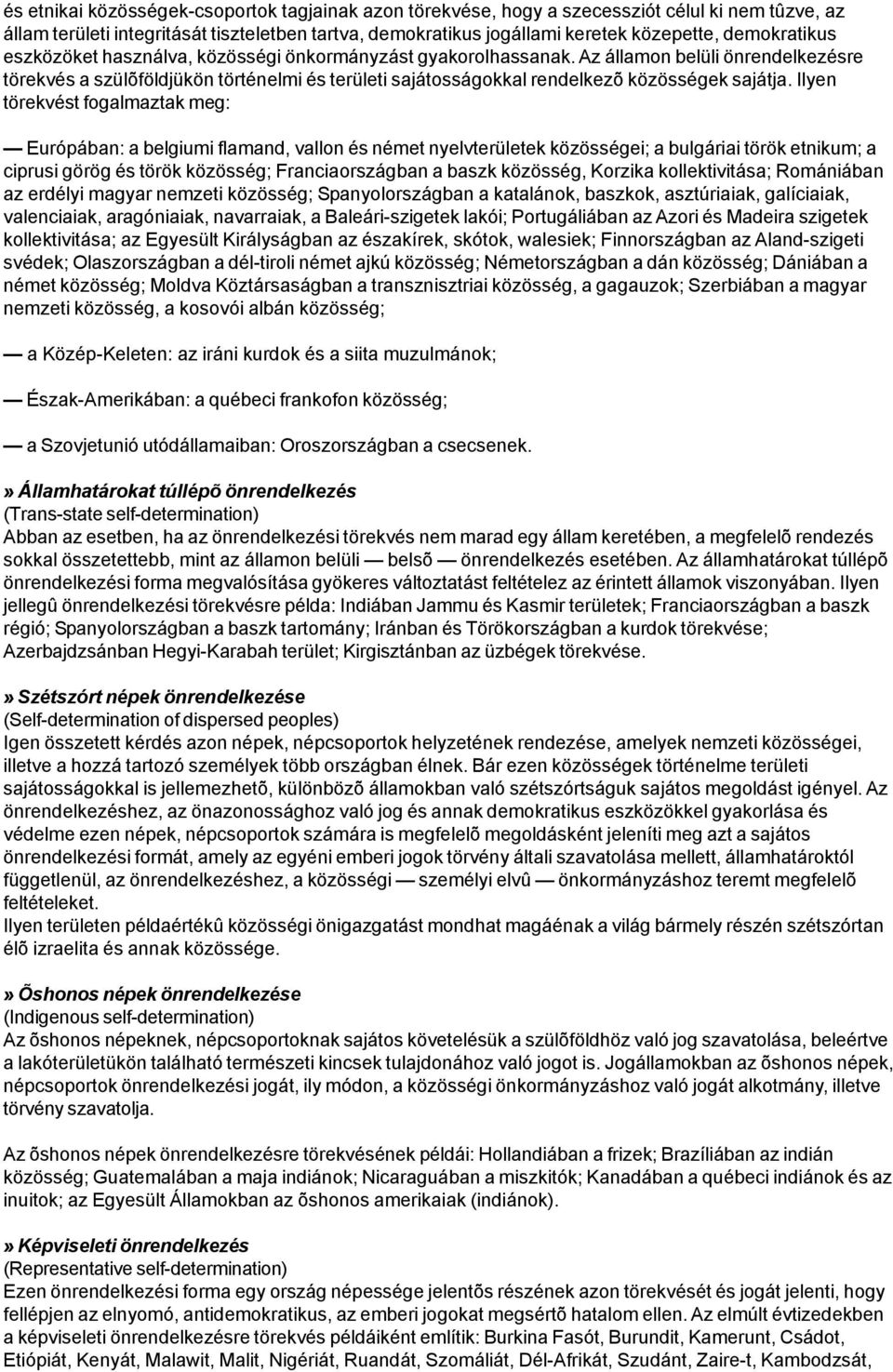 és etnikai közösségek-csoportok tagjainak azon törekvése, hogy a szecessziót célul ki nem tûzve, az állam területi integritását tiszteletben tartva, demokratikus jogállami keretek közepette, demokratikus eszközöket használva, közösségi önkormányzást gyakorolhassanak. Az államon belüli önrendelkezésre törekvés a szülõföldjükön történelmi és területi sajátosságokkal rendelkezõ közösségek sajátja. Ilyen törekvést fogalmaztak meg:

— Európában: a belgiumi flamand, vallon és német nyelvterületek közösségei; a bulgáriai török etnikum; a ciprusi görög és török közösség; Franciaországban a baszk közösség, Korzika kollektivitása; Romániában az erdélyi magyar nemzeti közösség; Spanyolországban a katalánok, baszkok, asztúriaiak, galíciaiak, valenciaiak, aragóniaiak, navarraiak, a Baleári-szigetek lakói; Portugáliában az Azori és Madeira szigetek kollektivitása; az Egyesült Királyságban az északírek, skótok, walesiek; Finnországban az Aland-szigeti svédek; Olaszországban a dél-tiroli német ajkú közösség; Németországban a dán közösség; Dániában a német közösség; Moldva Köztársaságban a transznisztriai közösség, a gagauzok; Szerbiában a magyar nemzeti közösség, a kosovói albán közösség;

— a Közép-Keleten: az iráni kurdok és a siita muzulmánok;

— Észak-Amerikában: a québeci frankofon közösség;

— a Szovjetunió utódállamaiban: Oroszországban a csecsenek.

» Államhatárokat túllépõ önrendelkezés
(Trans-state self-determination)
Abban az esetben, ha az önrendelkezési törekvés nem marad egy állam keretében, a megfelelõ rendezés sokkal összetettebb, mint az államon belüli — belsõ — önrendelkezés esetében. Az államhatárokat túllépõ önrendelkezési forma megvalósítása gyökeres változtatást feltételez az érintett államok viszonyában. Ilyen jellegû önrendelkezési törekvésre példa: Indiában Jammu és Kasmir területek; Franciaországban a baszk régió; Spanyolországban a baszk tartomány; Iránban és Törökországban a kurdok törekvése; Azerbajdzsánban Hegyi-Karabah terület; Kirgisztánban az üzbégek törekvése.

» Szétszórt népek önrendelkezése
(Self-determination of dispersed peoples)
Igen összetett kérdés azon népek, népcsoportok helyzetének rendezése, amelyek nemzeti közösségei, illetve a hozzá tartozó személyek több országban élnek. Bár ezen közösségek történelme területi sajátosságokkal is jellemezhetõ, különbözõ államokban való szétszórtságuk sajátos megoldást igényel. Az önrendelkezéshez, az önazonossághoz való jog és annak demokratikus eszközökkel gyakorlása és védelme ezen népek, népcsoportok számára is megfelelõ megoldásként jeleníti meg azt a sajátos önrendelkezési formát, amely az egyéni emberi jogok törvény általi szavatolása mellett, államhatároktól függetlenül, az önrendelkezéshez, a közösségi — személyi elvû — önkormányzáshoz teremt megfelelõ feltételeket.
Ilyen területen példaértékû közösségi önigazgatást mondhat magáénak a világ bármely részén szétszórtan élõ izraelita és annak közössége.

» Õshonos népek önrendelkezése
(Indigenous self-determination)
Az õshonos népeknek, népcsoportoknak sajátos követelésük a szülõföldhöz való jog szavatolása, beleértve a lakóterületükön található természeti kincsek tulajdonához való jogot is. Jogállamokban az õshonos népek, népcsoportok önrendelkezési jogát, ily módon, a közösségi önkormányzáshoz való jogát alkotmány, illetve törvény szavatolja.

Az õshonos népek önrendelkezésre törekvésének példái: Hollandiában a frizek; Brazíliában az indián közösség; Guatemalában a maja indiánok; Nicaraguában a miszkitók; Kanadában a québeci indiánok és az inuitok; az Egyesült Államokban az õshonos amerikaiak (indiánok).

» Képviseleti önrendelkezés
(Representative self-determination)
Ezen önrendelkezési forma egy ország népessége jelentõs részének azon törekvését és jogát jelenti, hogy fellépjen az elnyomó, antidemokratikus, az emberi jogokat megsértõ hatalom ellen. Az elmúlt évtizedekben a képviseleti önrendelkezésre törekvés példáiként említik: Burkina Fasót, Burundit, Kamerunt, Csádot, Etiópiát, Kenyát, Malawit, Malit, Nigériát, Ruandát, Szomáliát, Dél-Afrikát, Szudánt, Zaire-t, Kambodzsát,